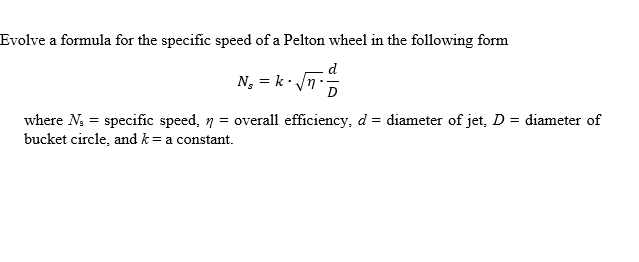 Evolve a formula for the specific speed of a Pelton wheel in the following form

$N_s = k \cdot \sqrt{\eta} \cdot \frac{d}{D}$

where $N_s$ = specific speed, $\eta$ = overall efficiency, $d$ = diameter of jet, $D$ = diameter of bucket circle, and $k$ = a constant.